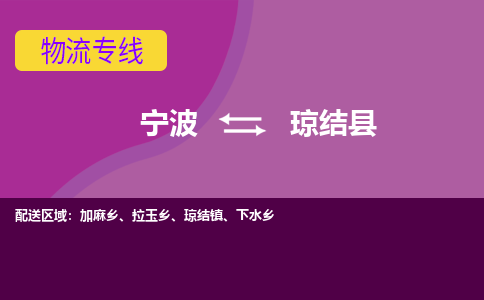 物流专线

宁波 琼结县

配送区域：加麻乡、拉玉乡、琼结镇、下水乡